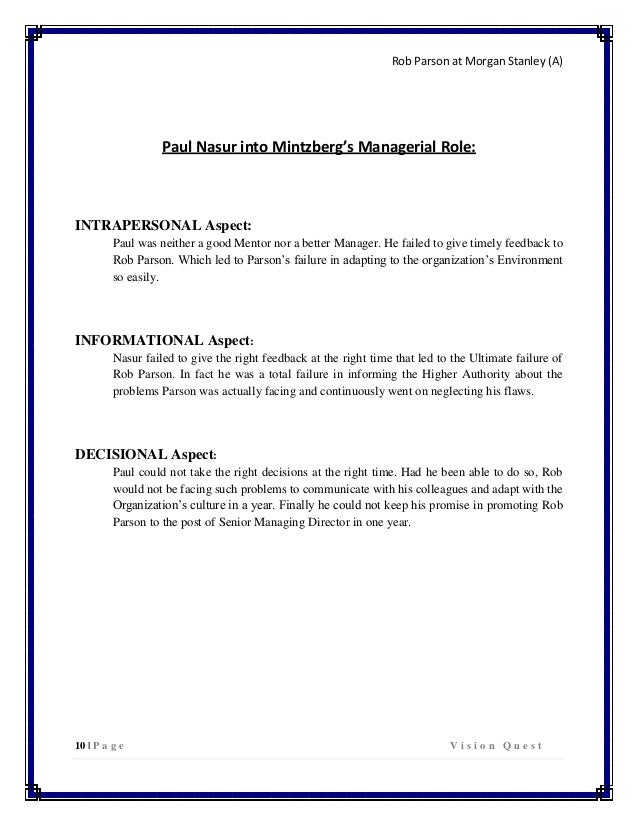 Rob Parson at Morgan Stanley (A)

Paul Nasur into Mintzberg's Managerial Role:

INTRAPERSONAL Aspect:

Paul was neither a good Mentor nor a better Manager. He failed to give timely feedback to Rob Parson. Which led to Parson's failure in adapting to the organization's Environment so easily.

INFORMATIONAL Aspect:

Nasur failed to give the right feedback at the right time that led to the Ultimate failure of Rob Parson. In fact he was a total failure in informing the Higher Authority about the problems Parson was actually facing and continuously went on neglecting his flaws.

DECISIONAL Aspect:

Paul could not take the right decisions at the right time. Had he been able to do so, Rob would not be facing such problems to communicate with his colleagues and adapt with the Organization's culture in a year. Finally he could not keep his promise in promoting Rob Parson to the post of Senior Managing Director in one year.

10 | P a g e

V i s i o n   Q u e s t